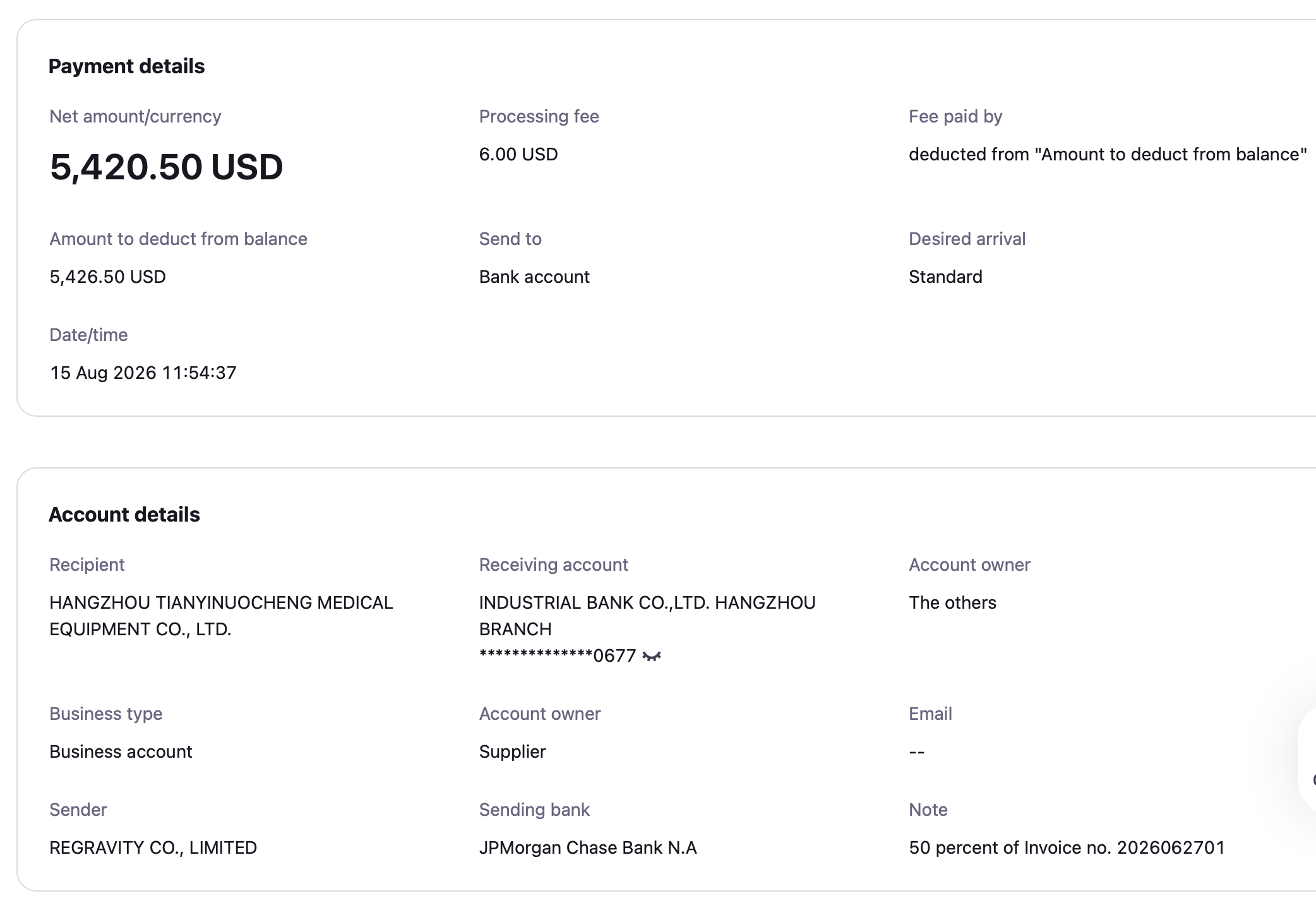 Payment details

Net amount/currency

5,420.50 USD

Processing fee

6.00 USD

Fee paid by

deducted from "Amount to deduct from balance"

Amount to deduct from balance

5,426.50 USD

Send to

Bank account

Desired arrival

Standard

Date/time

15 Aug 2026 11:54:37

Account details

Recipient

HANGZHOU TIANYINUOCHENG MEDICAL EQUIPMENT CO., LTD.

Receiving account

INDUSTRIAL BANK CO.,LTD. HANGZHOU BRANCH
**************0677

Account owner

The others

Business type

Business account

Account owner

Supplier

Email

--

Sender

REGRAVITY CO., LIMITED

Sending bank

JPMorgan Chase Bank N.A

Note

50 percent of Invoice no. 2026062701